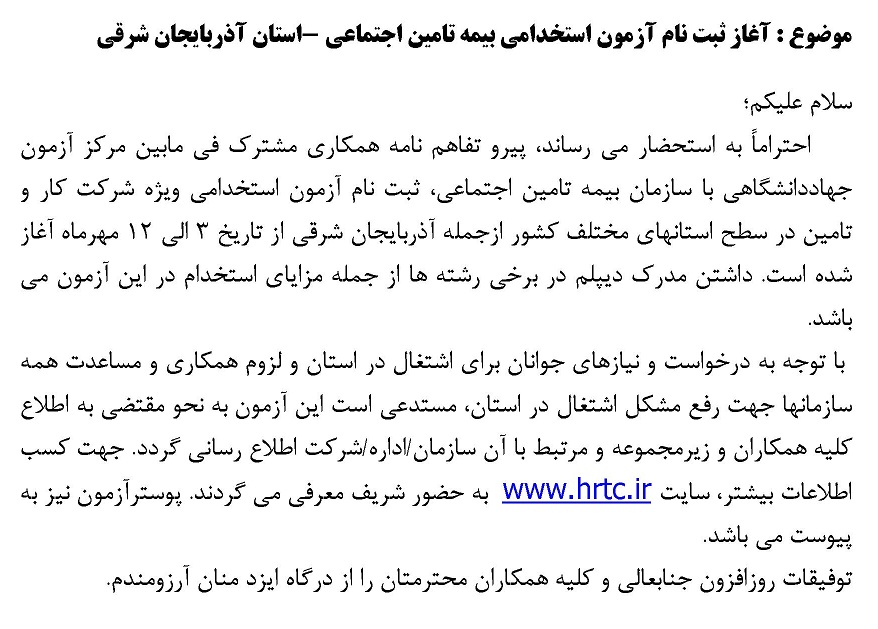 موضوع : آغاز ثبت نام آزمون استخدامی بیمه تامین اجتماعی –استان آذربایجان شرقی

سلام علیکم؛

احتراماً به استحضار می رساند، پیرو تفاهم نامه همکاری مشترک فی مابین مرکز آزمون جهاددانشگاهی با سازمان بیمه تامین اجتماعی، ثبت نام آزمون استخدامی ویژه شرکت کار و تامین در سطح استانهای مختلف کشور ازجمله آذربایجان شرقی از تاریخ ۳ الی ۱۲ مهرماه آغاز شده است. داشتن مدرک دیپلم در برخی رشته ها از جمله مزایای استخدام در این آزمون می باشد.

با توجه به درخواست و نیازهای جوانان برای اشتغال در استان و لزوم همکاری و مساعدت همه سازمانها جهت رفع مشکل اشتغال در استان، مستدعی است این آزمون به نحو مقتضی به اطلاع کلیه همکاران و زیرمجموعه و مرتبط با آن سازمان/اداره/شرکت اطلاع رسانی گردد. جهت کسب اطلاعات بیشتر، سایت www.hrtc.ir به حضور شریف معرفی می گردند. پوسترآزمون نیز به پیوست می باشد.

توفیقات روزافزون جنابعالی و کلیه همکاران محترمتان را از درگاه ایزد منان آرزومندم.